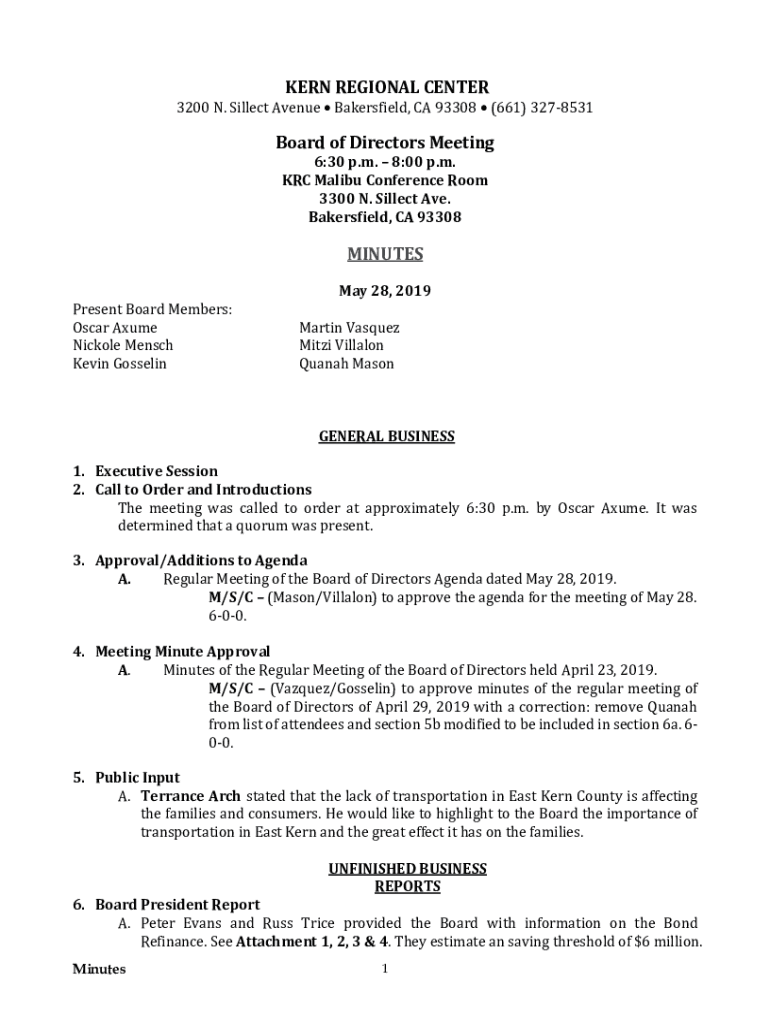 KERN REGIONAL CENTER
3200 N. Sillect Avenue • Bakersfield, CA 93308 • (661) 327-8531

Board of Directors Meeting
6:30 p.m. – 8:00 p.m.
KRC Malibu Conference Room
3300 N. Sillect Ave.
Bakersfield, CA 93308

MINUTES

May 28, 2019

Present Board Members:
Oscar Axume
Nickole Mensch
Kevin Gosselin

Martin Vasquez
Mitzi Villalon
Quanah Mason

GENERAL BUSINESS

1. Executive Session
2. Call to Order and Introductions
The meeting was called to order at approximately 6:30 p.m. by Oscar Axume. It was determined that a quorum was present.

3. Approval/Additions to Agenda
A. Regular Meeting of the Board of Directors Agenda dated May 28, 2019.
M/S/C – (Mason/Villalon) to approve the agenda for the meeting of May 28. 6-0-0.

4. Meeting Minute Approval
A. Minutes of the Regular Meeting of the Board of Directors held April 23, 2019.
M/S/C – (Vazquez/Gosselin) to approve minutes of the regular meeting of the Board of Directors of April 29, 2019 with a correction: remove Quanah from list of attendees and section 5b modified to be included in section 6a. 6-0-0.

5. Public Input
A. Terrance Arch stated that the lack of transportation in East Kern County is affecting the families and consumers. He would like to highlight to the Board the importance of transportation in East Kern and the great effect it has on the families.

UNFINISHED BUSINESS
REPORTS

6. Board President Report
A. Peter Evans and Russ Trice provided the Board with information on the Bond Refinance. See Attachment 1, 2, 3 & 4. They estimate an saving threshold of $6 million.

Minutes
1